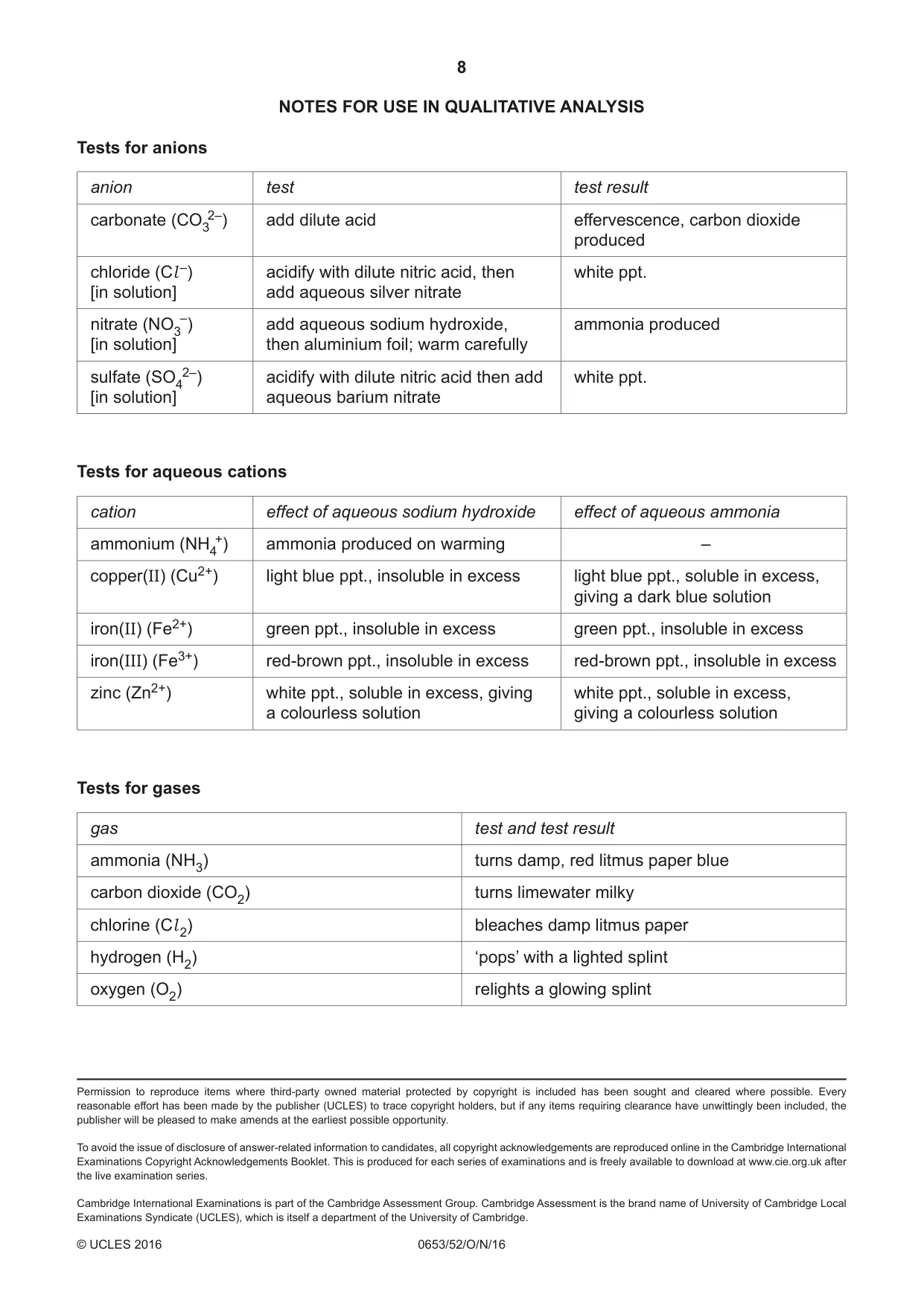 8

NOTES FOR USE IN QUALITATIVE ANALYSIS

Tests for anions

| anion | test | test result |
|---|---|---|
| carbonate ($CO_3^{2-}$) | add dilute acid | effervescence, carbon dioxide produced |
| chloride ($Cl^-$) [in solution] | acidify with dilute nitric acid, then add aqueous silver nitrate | white ppt. |
| nitrate ($NO_3^-$) [in solution] | add aqueous sodium hydroxide, then aluminium foil; warm carefully | ammonia produced |
| sulfate ($SO_4^{2-}$) [in solution] | acidify with dilute nitric acid then add aqueous barium nitrate | white ppt. |

Tests for aqueous cations

| cation | effect of aqueous sodium hydroxide | effect of aqueous ammonia |
|---|---|---|
| ammonium ($NH_4^+$) | ammonia produced on warming | – |
| copper(II) ($Cu^{2+}$) | light blue ppt., insoluble in excess | light blue ppt., soluble in excess, giving a dark blue solution |
| iron(II) ($Fe^{2+}$) | green ppt., insoluble in excess | green ppt., insoluble in excess |
| iron(III) ($Fe^{3+}$) | red-brown ppt., insoluble in excess | red-brown ppt., insoluble in excess |
| zinc ($Zn^{2+}$) | white ppt., soluble in excess, giving a colourless solution | white ppt., soluble in excess, giving a colourless solution |

Tests for gases

| gas | test and test result |
|---|---|
| ammonia ($NH_3$) | turns damp, red litmus paper blue |
| carbon dioxide ($CO_2$) | turns limewater milky |
| chlorine ($Cl_2$) | bleaches damp litmus paper |
| hydrogen ($H_2$) | 'pops' with a lighted splint |
| oxygen ($O_2$) | relights a glowing splint |

Permission to reproduce items where third-party owned material protected by copyright is included has been sought and cleared where possible. Every reasonable effort has been made by the publisher (UCLES) to trace copyright holders, but if any items requiring clearance have unwittingly been included, the publisher will be pleased to make amends at the earliest possible opportunity.

To avoid the issue of disclosure of answer-related information to candidates, all copyright acknowledgements are reproduced online in the Cambridge International Examinations Copyright Acknowledgements Booklet. This is produced for each series of examinations and is freely available to download at www.cie.org.uk after the live examination series.

Cambridge International Examinations is part of the Cambridge Assessment Group. Cambridge Assessment is the brand name of University of Cambridge Local Examinations Syndicate (UCLES), which is itself a department of the University of Cambridge.

© UCLES 2016 0653/52/O/N/16